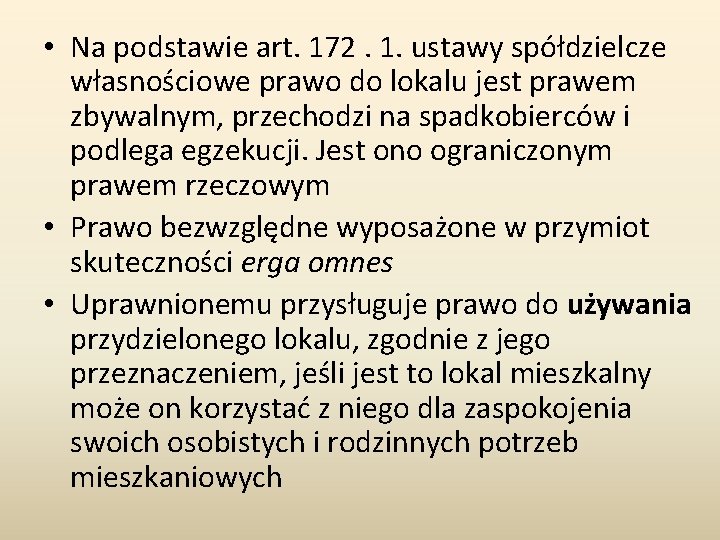 • Na podstawie art. 172 . 1. ustawy spółdzielcze własnościowe prawo do lokalu jest prawem zbywalnym, przechodzi na spadkobierców i podlega egzekucji. Jest ono ograniczonym prawem rzeczowym

• Prawo bezwzględne wyposażone w przymiot skuteczności erga omnes

• Uprawnionemu przysługuje prawo do używania przydzielonego lokalu, zgodnie z jego przeznaczeniem, jeśli jest to lokal mieszkalny może on korzystać z niego dla zaspokojenia swoich osobistych i rodzinnych potrzeb mieszkaniowych